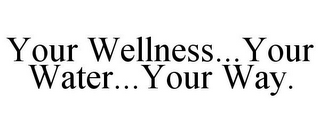 Your Wellness...Your Water...Your Way.